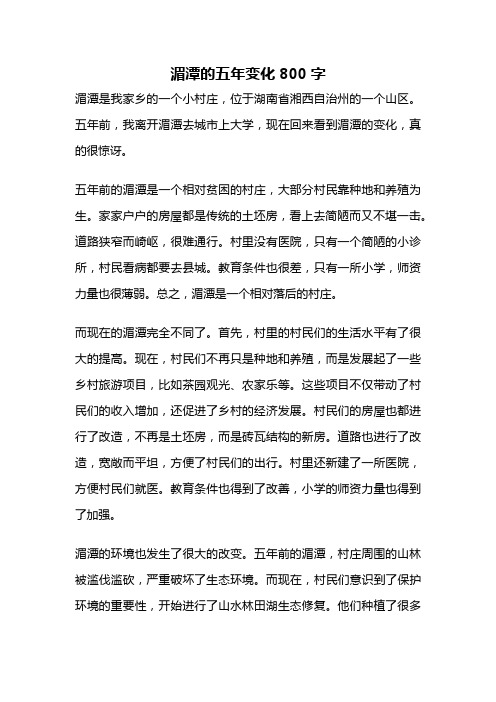 湄潭的五年变化 800 字

湄潭是我家乡的一个小村庄，位于湖南省湘西自治州的一个山区。五年前，我离开湄潭去城市上大学，现在回来看到湄潭的变化，真的很惊讶。

五年前的湄潭是一个相对贫困的村庄，大部分村民靠种地和养殖为生。家家户户的房屋都是传统的土坯房，看上去简陋而又不堪一击。道路狭窄而崎岖，很难通行。村里没有医院，只有一个简陋的小诊所，村民看病都要去县城。教育条件也很差，只有一所小学，师资力量也很薄弱。总之，湄潭是一个相对落后的村庄。

而现在的湄潭完全不同了。首先，村里的村民们的生活水平有了很大的提高。现在，村民们不再只是种地和养殖，而是发展起了一些乡村旅游项目，比如茶园观光、农家乐等。这些项目不仅带动了村民们的收入增加，还促进了乡村的经济发展。村民们的房屋也都进行了改造，不再是土坯房，而是砖瓦结构的新房。道路也进行了改造，宽敞而平坦，方便了村民们的出行。村里还新建了一所医院，方便村民们就医。教育条件也得到了改善，小学的师资力量也得到了加强。

湄潭的环境也发生了很大的改变。五年前的湄潭，村庄周围的山林被滥伐滥砍，严重破坏了生态环境。而现在，村民们意识到了保护环境的重要性，开始进行了山水林田湖生态修复。他们种植了很多